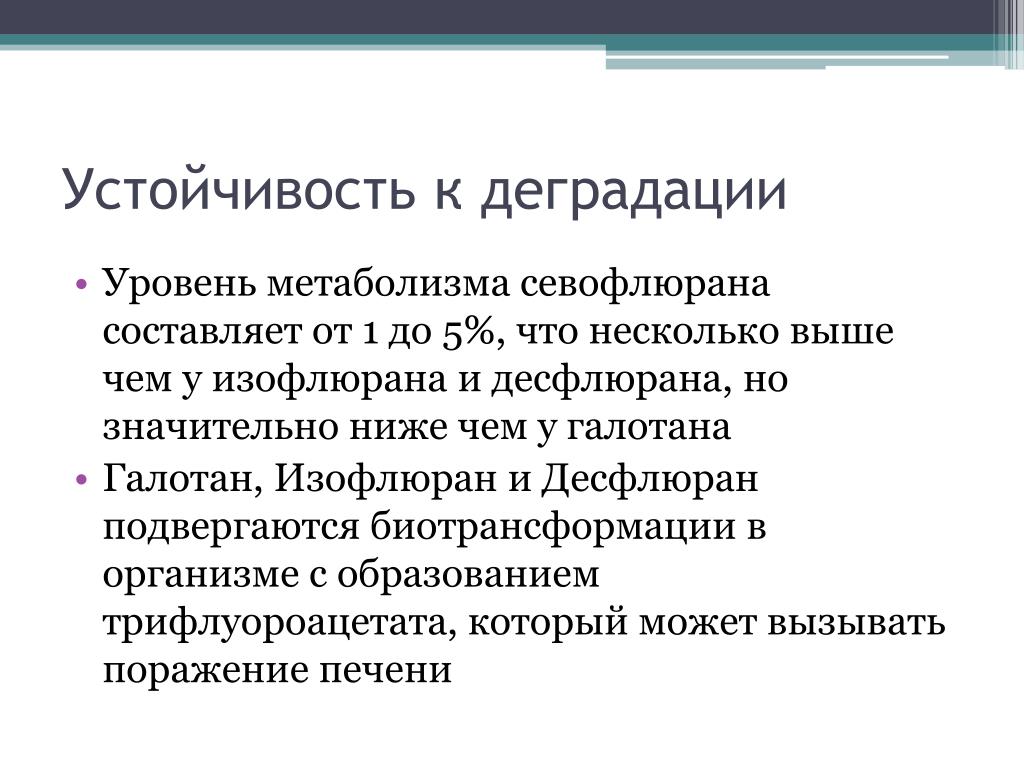 Устойчивость к деградации

• Уровень метаболизма севофлюрана составляет от 1 до 5%, что несколько выше чем у изофлюрана и десфлюрана, но значительно ниже чем у галотана
• Галотан, Изофлюран и Десфлюран подвергаются биотрансформации в организме с образованием трифлуороацетата, который может вызывать поражение печени